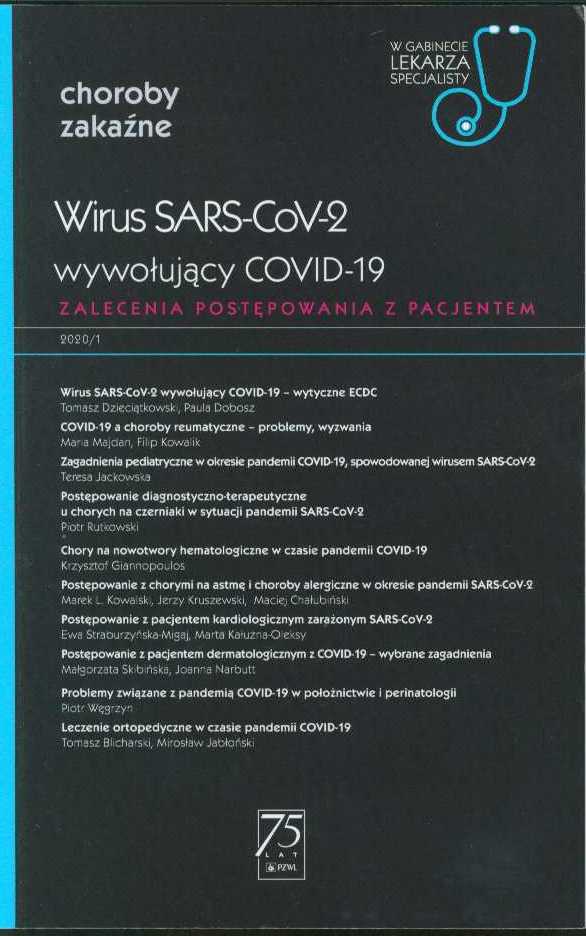 W GABINECIE LEKARZA SPECJALISTY

choroby zakaźne

Wirus SARS-CoV-2 wywołujący COVID-19

ZALECENIA POSTĘPOWANIA Z PACJENTEM

2020/1

Wirus SARS-CoV-2 wywołujący COVID-19 – wytyczne ECDC
Tomasz Dzieciątkowski, Paula Dobosz

COVID-19 a choroby reumatyczne – problemy, wyzwania
Maria Majdan, Filip Kowalik

Zagadnienia pediatryczne w okresie pandemii COVID-19, spowodowanej wirusem SARS-CoV-2
Teresa Jackowska

Postępowanie diagnostyczno-terapeutyczne u chorych na czerniaki w sytuacji pandemii SARS-CoV-2
Piotr Rutkowski

Chory na nowotwory hematologiczne w czasie pandemii COVID-19
Krzysztof Giannopoulos

Postępowanie z chorymi na astmę i choroby alergiczne w okresie pandemii SARS-CoV-2
Marek L. Kowalski, Jerzy Kruszewski, Maciej Chałubiński

Postępowanie z pacjentem kardiologicznym zarażonym SARS-CoV-2
Ewa Straburzyńska-Migaj, Marta Kałużna-Oleksy

Postępowanie z pacjentem dermatologicznym z COVID-19 – wybrane zagadnienia
Małgorzata Skibińska, Joanna Narbutt

Problemy związane z pandemią COVID-19 w położnictwie i perinatologii
Piotr Węgrzyn

Leczenie ortopedyczne w czasie pandemii COVID-19
Tomasz Blicharski, Mirosław Jabłoński

75 LAT PZWL